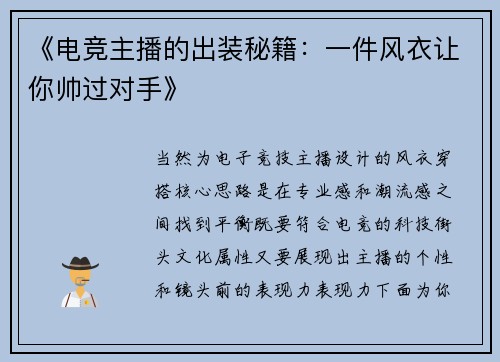 《电竞主播的出装秘籍：一件风衣让你帅过对手》

当然为电子竞技主播设计的风衣穿搭核心思路是在专业感和潮流感之间找到平衡既要符合电竞的科技街头文化属性又要展现出主播的个性和镜头前的表现力表现力下面为你